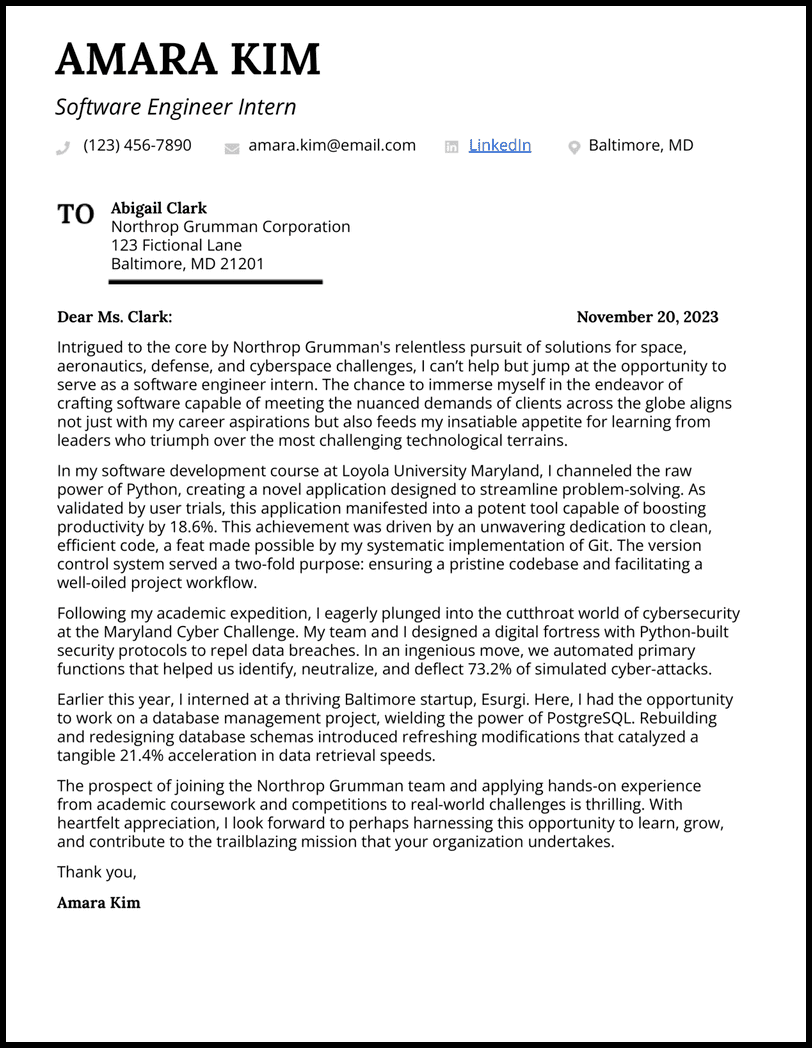 AMARA KIM

Software Engineer Intern

(123) 456-7890 amara.kim@email.com LinkedIn Baltimore, MD

TO Abigail Clark
Northrop Grumman Corporation
123 Fictional Lane
Baltimore, MD 21201

Dear Ms. Clark: November 20, 2023

Intrigued to the core by Northrop Grumman's relentless pursuit of solutions for space, aeronautics, defense, and cyberspace challenges, I can't help but jump at the opportunity to serve as a software engineer intern. The chance to immerse myself in the endeavor of crafting software capable of meeting the nuanced demands of clients across the globe aligns not just with my career aspirations but also feeds my insatiable appetite for learning from leaders who triumph over the most challenging technological terrains.

In my software development course at Loyola University Maryland, I channeled the raw power of Python, creating a novel application designed to streamline problem-solving. As validated by user trials, this application manifested into a potent tool capable of boosting productivity by 18.6%. This achievement was driven by an unwavering dedication to clean, efficient code, a feat made possible by my systematic implementation of Git. The version control system served a two-fold purpose: ensuring a pristine codebase and facilitating a well-oiled project workflow.

Following my academic expedition, I eagerly plunged into the cutthroat world of cybersecurity at the Maryland Cyber Challenge. My team and I designed a digital fortress with Python-built security protocols to repel data breaches. In an ingenious move, we automated primary functions that helped us identify, neutralize, and deflect 73.2% of simulated cyber-attacks.

Earlier this year, I interned at a thriving Baltimore startup, Esurgi. Here, I had the opportunity to work on a database management project, wielding the power of PostgreSQL. Rebuilding and redesigning database schemas introduced refreshing modifications that catalyzed a tangible 21.4% acceleration in data retrieval speeds.

The prospect of joining the Northrop Grumman team and applying hands-on experience from academic coursework and competitions to real-world challenges is thrilling. With heartfelt appreciation, I look forward to perhaps harnessing this opportunity to learn, grow, and contribute to the trailblazing mission that your organization undertakes.

Thank you,

Amara Kim